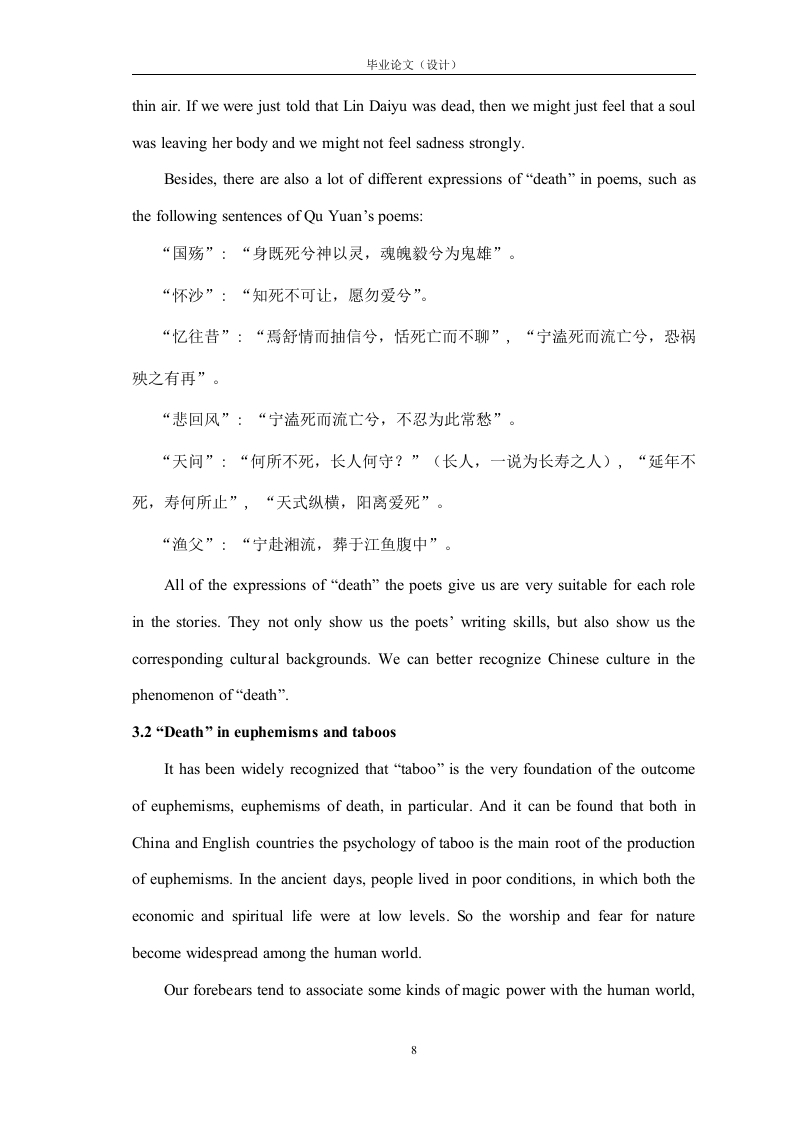 毕业论文（设计）

thin air. If we were just told that Lin Daiyu was dead, then we might just feel that a soul was leaving her body and we might not feel sadness strongly.

Besides, there are also a lot of different expressions of “death” in poems, such as the following sentences of Qu Yuan’s poems:

“国殇”：“身既死兮神以灵，魂魄毅兮为鬼雄”。

“怀沙”：“知死不可让，愿勿爱兮”。

“忆往昔”：“焉舒情而抽信兮，恬死亡而不聊”，“宁溘死而流亡兮，恐祸殃之有再”。

“悲回风”：“宁溘死而流亡兮，不忍为此常愁”。

“天问”：“何所不死，长人何守？”（长人，一说为长寿之人），“延年不死，寿何所止”，“天式纵横，阳离爰死”。

“渔父”：“宁赴湘流，葬于江鱼腹中”。

All of the expressions of “death” the poets give us are very suitable for each role in the stories. They not only show us the poets’ writing skills, but also show us the corresponding cultural backgrounds. We can better recognize Chinese culture in the phenomenon of “death”.

3.2 “Death” in euphemisms and taboos

It has been widely recognized that “taboo” is the very foundation of the outcome of euphemisms, euphemisms of death, in particular. And it can be found that both in China and English countries the psychology of taboo is the main root of the production of euphemisms. In the ancient days, people lived in poor conditions, in which both the economic and spiritual life were at low levels. So the worship and fear for nature become widespread among the human world.

Our forebears tend to associate some kinds of magic power with the human world,

8